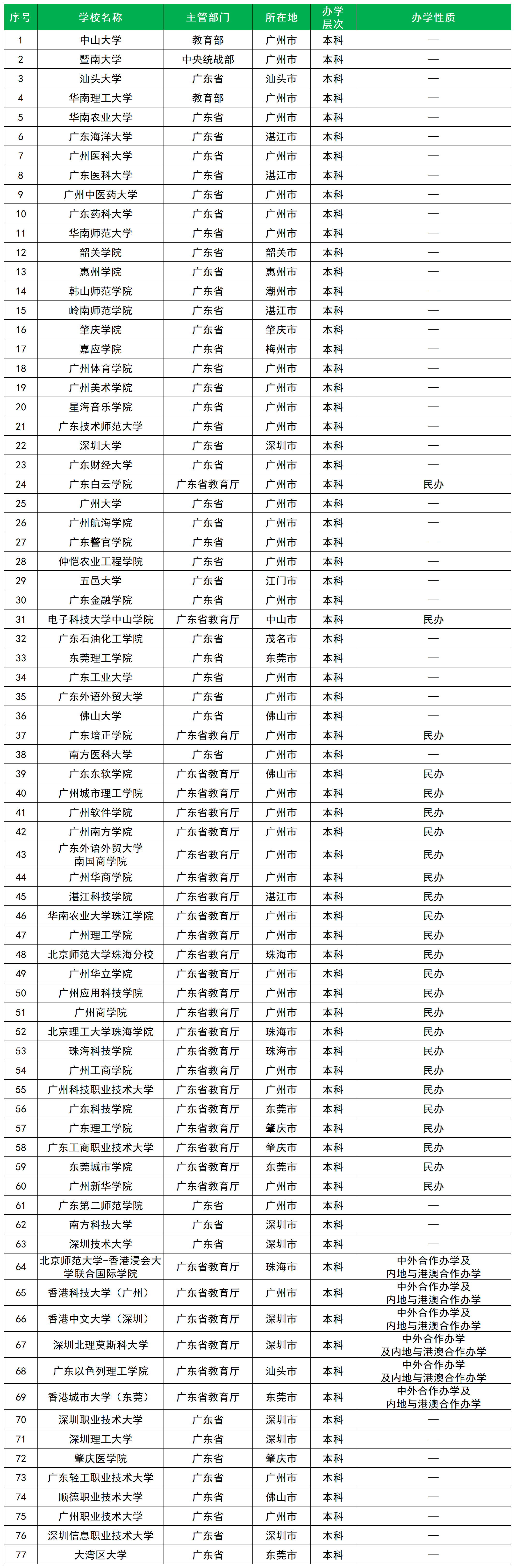 | 序号 | 学校名称 | 主管部门 | 所在地 | 办学层次 | 办学性质 |
|---|---|---|---|---|---|
| 1 | 中山大学 | 教育部 | 广州市 | 本科 | — |
| 2 | 暨南大学 | 中央统战部 | 广州市 | 本科 | — |
| 3 | 汕头大学 | 广东省 | 汕头市 | 本科 | — |
| 4 | 华南理工大学 | 教育部 | 广州市 | 本科 | — |
| 5 | 华南农业大学 | 广东省 | 广州市 | 本科 | — |
| 6 | 广东海洋大学 | 广东省 | 湛江市 | 本科 | — |
| 7 | 广州医科大学 | 广东省 | 广州市 | 本科 | — |
| 8 | 广东医科大学 | 广东省 | 湛江市 | 本科 | — |
| 9 | 广州中医药大学 | 广东省 | 广州市 | 本科 | — |
| 10 | 广东药科大学 | 广东省 | 广州市 | 本科 | — |
| 11 | 华南师范大学 | 广东省 | 广州市 | 本科 | — |
| 12 | 韶关学院 | 广东省 | 韶关市 | 本科 | — |
| 13 | 惠州学院 | 广东省 | 惠州市 | 本科 | — |
| 14 | 韩山师范学院 | 广东省 | 潮州市 | 本科 | — |
| 15 | 岭南师范学院 | 广东省 | 湛江市 | 本科 | — |
| 16 | 肇庆学院 | 广东省 | 肇庆市 | 本科 | — |
| 17 | 嘉应学院 | 广东省 | 梅州市 | 本科 | — |
| 18 | 广州体育学院 | 广东省 | 广州市 | 本科 | — |
| 19 | 广州美术学院 | 广东省 | 广州市 | 本科 | — |
| 20 | 星海音乐学院 | 广东省 | 广州市 | 本科 | — |
| 21 | 广东技术师范大学 | 广东省 | 广州市 | 本科 | — |
| 22 | 深圳大学 | 广东省 | 深圳市 | 本科 | — |
| 23 | 广东财经大学 | 广东省 | 广州市 | 本科 | — |
| 24 | 广东白云学院 | 广东省教育厅 | 广州市 | 本科 | 民办 |
| 25 | 广州大学 | 广东省 | 广州市 | 本科 | — |
| 26 | 广州航海学院 | 广东省 | 广州市 | 本科 | — |
| 27 | 广东警官学院 | 广东省 | 广州市 | 本科 | — |
| 28 | 仲恺农业工程学院 | 广东省 | 广州市 | 本科 | — |
| 29 | 五邑大学 | 广东省 | 江门市 | 本科 | — |
| 30 | 广东金融学院 | 广东省 | 广州市 | 本科 | — |
| 31 | 电子科技大学中山学院 | 广东省教育厅 | 中山市 | 本科 | 民办 |
| 32 | 广东石油化工学院 | 广东省 | 茂名市 | 本科 | — |
| 33 | 东莞理工学院 | 广东省 | 东莞市 | 本科 | — |
| 34 | 广东工业大学 | 广东省 | 广州市 | 本科 | — |
| 35 | 广东外语外贸大学 | 广东省 | 广州市 | 本科 | — |
| 36 | 佛山大学 | 广东省 | 佛山市 | 本科 | — |
| 37 | 广东培正学院 | 广东省教育厅 | 广州市 | 本科 | 民办 |
| 38 | 南方医科大学 | 广东省 | 广州市 | 本科 | — |
| 39 | 广东东软学院 | 广东省教育厅 | 佛山市 | 本科 | 民办 |
| 40 | 广州城市理工学院 | 广东省教育厅 | 广州市 | 本科 | 民办 |
| 41 | 广州软件学院 | 广东省教育厅 | 广州市 | 本科 | 民办 |
| 42 | 广州南方学院 | 广东省教育厅 | 广州市 | 本科 | 民办 |
| 43 | 广东外语外贸大学南国商学院 | 广东省教育厅 | 广州市 | 本科 | 民办 |
| 44 | 广州华商学院 | 广东省教育厅 | 广州市 | 本科 | 民办 |
| 45 | 湛江科技学院 | 广东省教育厅 | 湛江市 | 本科 | 民办 |
| 46 | 华南农业大学珠江学院 | 广东省教育厅 | 广州市 | 本科 | 民办 |
| 47 | 广州理工学院 | 广东省教育厅 | 广州市 | 本科 | 民办 |
| 48 | 北京师范大学珠海分校 | 广东省教育厅 | 珠海市 | 本科 | 民办 |
| 49 | 广州华立学院 | 广东省教育厅 | 广州市 | 本科 | 民办 |
| 50 | 广州应用科技学院 | 广东省教育厅 | 广州市 | 本科 | 民办 |
| 51 | 广州商学院 | 广东省教育厅 | 广州市 | 本科 | 民办 |
| 52 | 北京理工大学珠海学院 | 广东省教育厅 | 珠海市 | 本科 | 民办 |
| 53 | 珠海科技学院 | 广东省教育厅 | 珠海市 | 本科 | 民办 |
| 54 | 广州工商学院 | 广东省教育厅 | 广州市 | 本科 | 民办 |
| 55 | 广州科技职业技术大学 | 广东省教育厅 | 广州市 | 本科 | 民办 |
| 56 | 广东科技学院 | 广东省教育厅 | 东莞市 | 本科 | 民办 |
| 57 | 广东理工学院 | 广东省教育厅 | 肇庆市 | 本科 | 民办 |
| 58 | 广东工商职业技术大学 | 广东省教育厅 | 肇庆市 | 本科 | 民办 |
| 59 | 东莞城市学院 | 广东省教育厅 | 东莞市 | 本科 | 民办 |
| 60 | 广州新华学院 | 广东省教育厅 | 广州市 | 本科 | 民办 |
| 61 | 广东第二师范学院 | 广东省 | 广州市 | 本科 | — |
| 62 | 南方科技大学 | 广东省 | 深圳市 | 本科 | — |
| 63 | 深圳技术大学 | 广东省 | 深圳市 | 本科 | — |
| 64 | 北京师范大学-香港浸会大学联合国际学院 | 广东省教育厅 | 珠海市 | 本科 | 中外合作办学及内地与港澳合作办学 |
| 65 | 香港科技大学（广州） | 广东省教育厅 | 广州市 | 本科 | 中外合作办学及内地与港澳合作办学 |
| 66 | 香港中文大学（深圳） | 广东省教育厅 | 深圳市 | 本科 | 中外合作办学及内地与港澳合作办学 |
| 67 | 深圳北理莫斯科大学 | 广东省教育厅 | 深圳市 | 本科 | 中外合作办学及内地与港澳合作办学 |
| 68 | 广东以色列理工学院 | 广东省教育厅 | 汕头市 | 本科 | 中外合作办学及内地与港澳合作办学 |
| 69 | 香港城市大学（东莞） | 广东省教育厅 | 东莞市 | 本科 | 中外合作办学及内地与港澳合作办学 |
| 70 | 深圳职业技术大学 | 广东省 | 深圳市 | 本科 | — |
| 71 | 深圳理工大学 | 广东省 | 深圳市 | 本科 | — |
| 72 | 肇庆医学院 | 广东省 | 肇庆市 | 本科 | — |
| 73 | 广东轻工职业技术大学 | 广东省 | 广州市 | 本科 | — |
| 74 | 顺德职业技术大学 | 广东省 | 佛山市 | 本科 | — |
| 75 | 广州职业技术大学 | 广东省 | 广州市 | 本科 | — |
| 76 | 深圳信息职业技术大学 | 广东省 | 深圳市 | 本科 | — |
| 77 | 大湾区大学 | 广东省 | 东莞市 | 本科 | — |